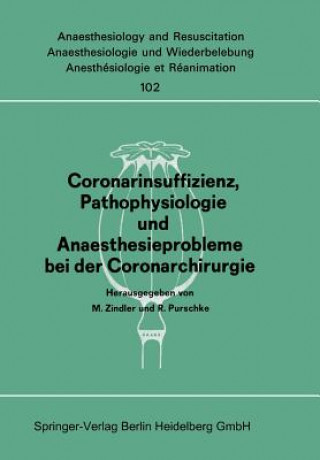 Anaesthesiology and Resuscitation
Anaesthesiologie und Wiederbelebung
Anesthésiologie et Réanimation
102

Coronarinsuffizienz, Pathophysiologie und Anaesthesieprobleme bei der Coronarchirurgie

Herausgegeben von
M. Zindler und R. Purschke

Springer-Verlag Berlin Heidelberg GmbH